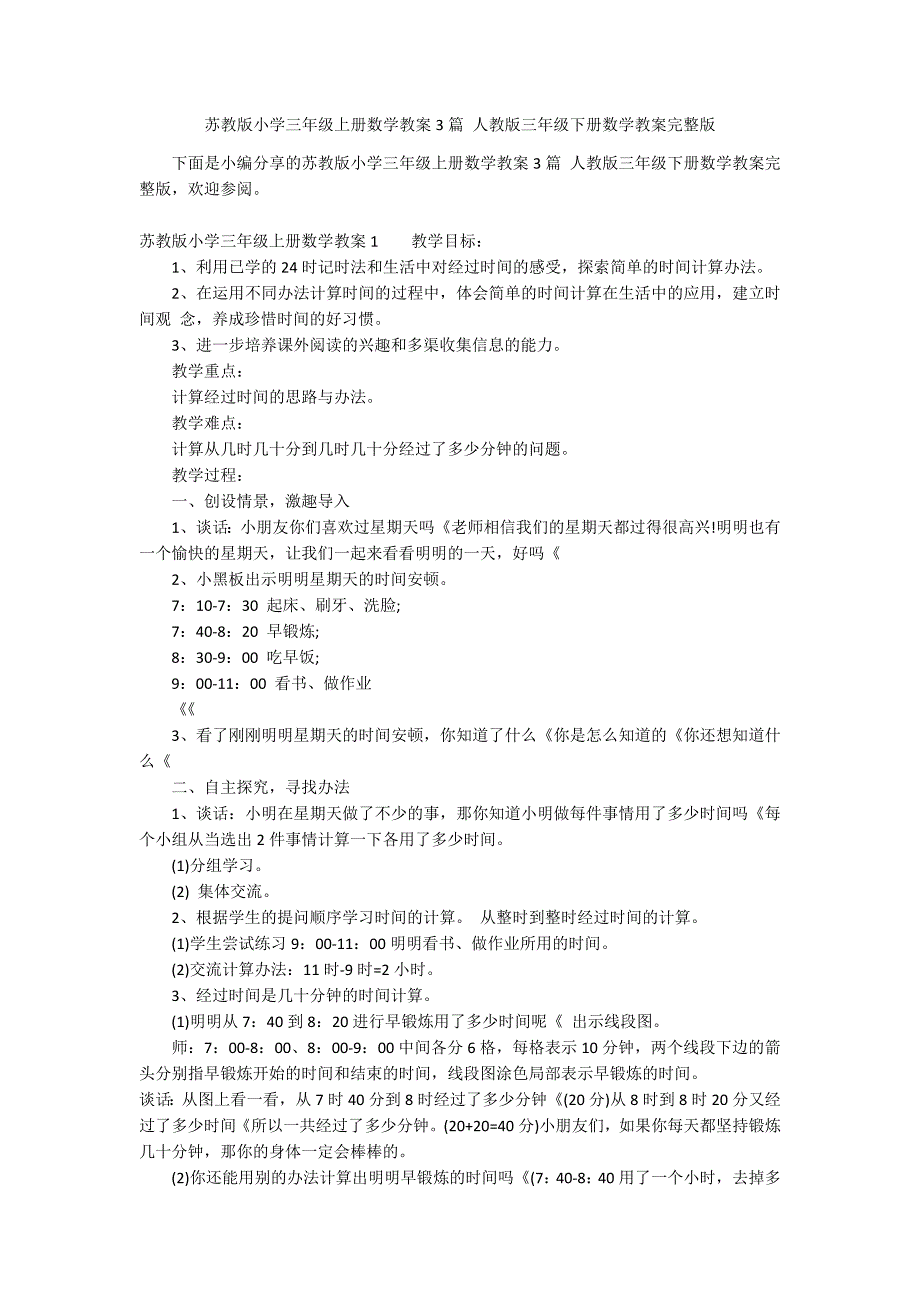 苏教版小学三年级上册数学教案 3 篇 人教版三年级下册数学教案完整版

下面是小编分享的苏教版小学三年级上册数学教案 3 篇 人教版三年级下册数学教案完整版，欢迎参阅。

苏教版小学三年级上册数学教案 1　　教学目标：

1、利用已学的 24 时记时法和生活中对经过时间的感受，探索简单的时间计算办法。

2、在运用不同办法计算时间的过程中，体会简单的时间计算在生活中的应用，建立时间观 念，养成珍惜时间的好习惯。

3、进一步培养课外阅读的兴趣和多渠收集信息的能力。

教学重点：

计算经过时间的思路与办法。

教学难点：

计算从几时几十分到几时几十分经过了多少分钟的问题。

教学过程：

一、创设情景，激趣导入

1、谈话：小朋友你们喜欢过星期天吗《老师相信我们的星期天都过得很高兴!明明也有一个愉快的星期天，让我们一起来看看明明的一天，好吗《

2、小黑板出示明明星期天的时间安顿。

7：10-7：30 起床、刷牙、洗脸;

7：40-8：20 早锻炼;

8：30-9：00 吃早饭;

9：00-11：00 看书、做作业

《《

3、看了刚刚明明星期天的时间安顿，你知道了什么《你是怎么知道的《你还想知道什么《

二、自主探究，寻找办法

1、谈话：小明在星期天做了不少的事，那你知道小明做每件事情用了多少时间吗《每个小组从当选出 2 件事情计算一下各用了多少时间。

(1)分组学习。

(2) 集体交流。

2、根据学生的提问顺序学习时间的计算。 从整时到整时经过时间的计算。

(1)学生尝试练习 9：00-11：00 明明看书、做作业所用的时间。

(2)交流计算办法：11 时-9 时=2 小时。

3、经过时间是几十分钟的时间计算。

(1)明明从 7：40 到 8：20 进行早锻炼用了多少时间呢《 出示线段图。

师：7：00-8：00、8：00-9：00 中间各分 6 格，每格表示 10 分钟，两个线段下边的箭头分别指早锻炼开始的时间和结束的时间，线段图涂色局部表示早锻炼的时间。

谈话：从图上看一看，从 7 时 40 分到 8 时经过了多少分钟《(20 分)从 8 时到 8 时 20 分又经过了多少时间《所以一共经过了多少分钟。(20+20=40 分)小朋友们，如果你每天都坚持锻炼几十分钟，那你的身体一定会棒棒的。

(2)你还能用别的办法计算出明明早锻炼的时间吗《(7：40-8：40 用了一个小时，去掉多